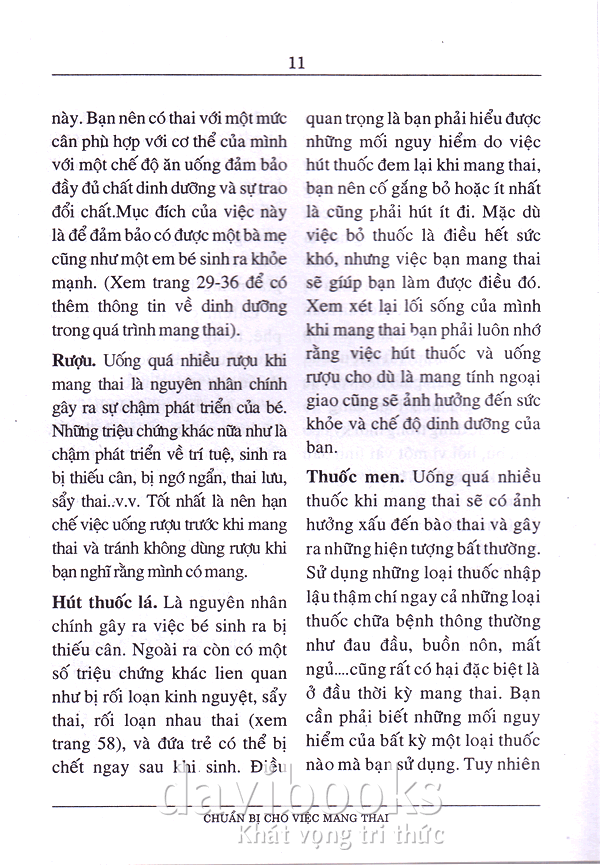 11

này. Bạn nên có thai với một mức cân phù hợp với cơ thể của mình với một chế độ ăn uống đảm bảo đầy đủ chất dinh dưỡng và sự trao đổi chất.Mục đích của việc này là để đảm bảo có được một bà mẹ cũng như một em bé sinh ra khỏe mạnh. (Xem trang 29-36 để có thêm thông tin về dinh dưỡng trong quá trình mang thai).

Rượu. Uống quá nhiều rượu khi mang thai là nguyên nhân chính gây ra sự chậm phát triển của bé. Những triệu chứng khác nữa như là chậm phát triển về trí tuệ, sinh ra bị thiếu cân, bị ngớ ngẩn, thai lưu, sẩy thai..v.v. Tốt nhất là nên hạn chế việc uống rượu trước khi mang thai và tránh không dùng rượu khi bạn nghĩ rằng mình có mang.

Hút thuốc lá. Là nguyên nhân chính gây ra việc bé sinh ra bị thiếu cân. Ngoài ra còn có một số triệu chứng khác lien quan như bị rối loạn kinh nguyệt, sẩy thai, rối loạn nhau thai (xem trang 58), và đứa trẻ có thể bị chết ngay sau khi sinh. Điều quan trọng là bạn phải hiểu được những mối nguy hiểm do việc hút thuốc đem lại khi mang thai, bạn nên cố gắng bỏ hoặc ít nhất là cũng phải hút ít đi. Mặc dù việc bỏ thuốc là điều hết sức khó, nhưng việc bạn mang thai sẽ giúp bạn làm được điều đó. Xem xét lại lối sống của mình khi mang thai bạn phải luôn nhớ rằng việc hút thuốc và uống rượu cho dù là mang tính ngoại giao cũng sẽ ảnh hưởng đến sức khỏe và chế độ dinh dưỡng của bạn.

Thuốc men. Uống quá nhiều thuốc khi mang thai sẽ có ảnh hưởng xấu đến bào thai và gây ra những hiện tượng bất thường. Sử dụng những loại thuốc nhập lậu thậm chí ngay cả những loại thuốc chữa bệnh thông thường như đau đầu, buồn nôn, mất ngủ....cũng rất có hại đặc biệt là ở đầu thời kỳ mang thai. Bạn cần phải biết những mối nguy hiểm của bất kỳ một loại thuốc nào mà bạn sử dụng. Tuy nhiên

CHUẨN BỊ CHO VIỆC MANG THAI

davibooks
Khát vọng tri thức